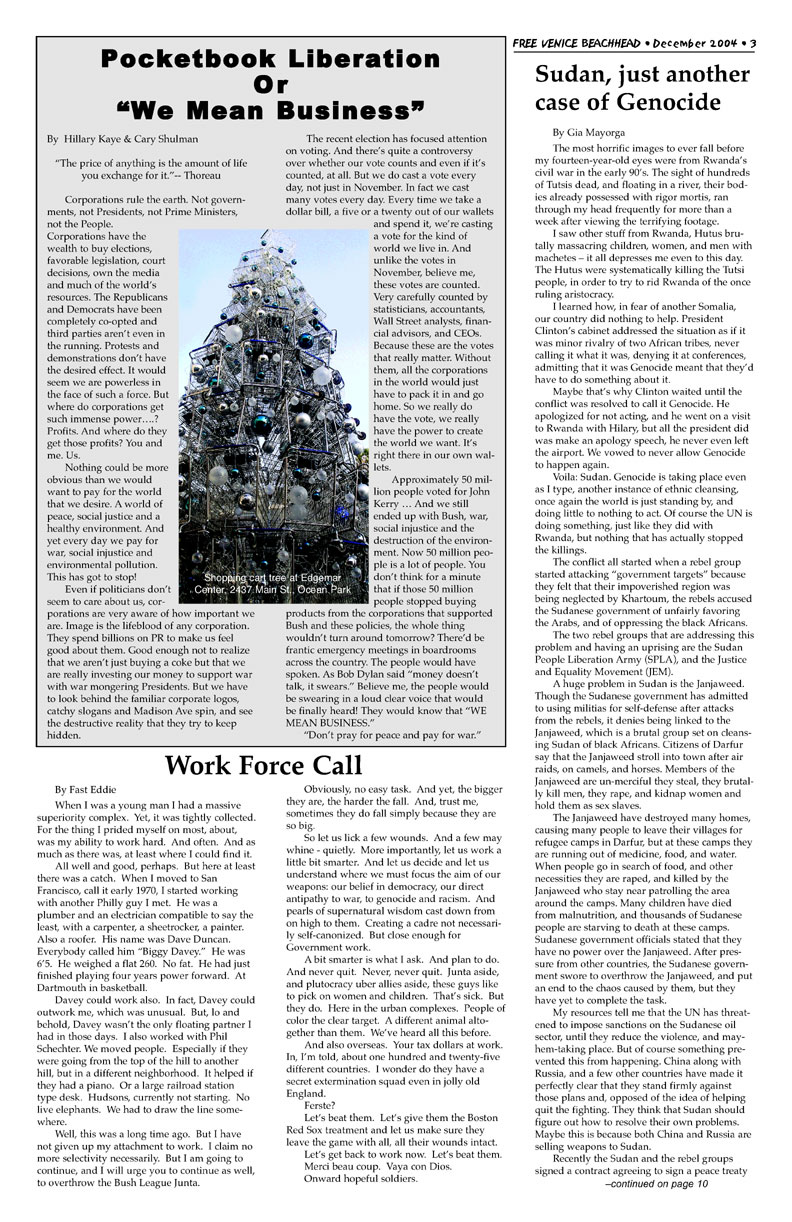 FREE VENICE BEACHHEAD • December 2004 • 3

Pocketbook Liberation Or "We Mean Business"

By Hillary Kaye & Cary Shulman

"The price of anything is the amount of life you exchange for it."-- Thoreau

Corporations rule the earth. Not governments, not Presidents, not Prime Ministers, not the People. Corporations have the wealth to buy elections, favorable legislation, court decisions, own the media and much of the world's resources. The Republicans and Democrats have been completely co-opted and third parties aren't even in the running. Protests and demonstrations don't have the desired effect. It would seem we are powerless in the face of such a force. But where do corporations get such immense power….? Profits. And where do they get those profits? You and me. Us.

Nothing could be more obvious than we would want to pay for the world that we desire. A world of peace, social justice and a healthy environment. And yet every day we pay for war, social injustice and environmental pollution. This has got to stop!

Even if politicians don't seem to care about us, corporations are very aware of how important we are. Image is the lifeblood of any corporation. They spend billions on PR to make us feel good about them. Good enough not to realize that we aren't just buying a coke but that we are really investing our money to support war with war mongering Presidents. But we have to look behind the familiar corporate logos, catchy slogans and Madison Ave spin, and see the destructive reality that they try to keep hidden.

Shopping cart tree at Edgemar Center, 2437 Main St., Ocean Park

The recent election has focused attention on voting. And there's quite a controversy over whether our vote counts and even if it's counted, at all. But we do cast a vote every day, not just in November. In fact we cast many votes every day. Every time we take a dollar bill, a five or a twenty out of our wallets and spend it, we're casting a vote for the kind of world we live in. And unlike the votes in November, believe me, these votes are counted. Very carefully counted by statisticians, accountants, Wall Street analysts, financial advisors, and CEOs. Because these are the votes that really matter. Without them, all the corporations in the world would just have to pack it in and go home. So we really do have the vote, we really have the power to create the world we want. It's right there in our own wallets.

Approximately 50 million people voted for John Kerry … And we still ended up with Bush, war, social injustice and the destruction of the environment. Now 50 million people is a lot of people. You don't think for a minute that if those 50 million people stopped buying products from the corporations that supported Bush and these policies, the whole thing wouldn't turn around tomorrow? There'd be frantic emergency meetings in boardrooms across the country. The people would have spoken. As Bob Dylan said "money doesn't talk, it swears." Believe me, the people would be swearing in a loud clear voice that would be finally heard! They would know that "WE MEAN BUSINESS."

"Don't pray for peace and pay for war."

Work Force Call

By Fast Eddie

When I was a young man I had a massive superiority complex. Yet, it was tightly collected. For the thing I prided myself on most, about, was my ability to work hard. And often. And as much as there was, at least where I could find it.

All well and good, perhaps. But here at least there was a catch. When I moved to San Francisco, call it early 1970, I started working with another Philly guy I met. He was a plumber and an electrician compatible to say the least, with a carpenter, a sheetrocker, a painter. Also a roofer. His name was Dave Duncan. Everybody called him "Biggy Davey." He was 6'5. He weighed a flat 260. No fat. He had just finished playing four years power forward. At Dartmouth in basketball.

Davey could work also. In fact, Davey could outwork me, which was unusual. But, lo and behold, Davey wasn't the only floating partner I had in those days. I also worked with Phil Schechter. We moved people. Especially if they were going from the top of the hill to another hill, but in a different neighborhood. It helped if they had a piano. Or a large railroad station type desk. Hudsons, currently not starting. No live elephants. We had to draw the line somewhere.

Well, this was a long time ago. But I have not given up my attachment to work. I claim no more selectivity necessarily. But I am going to continue, and I will urge you to continue as well, to overthrow the Bush League Junta.

Obviously, no easy task. And yet, the bigger they are, the harder the fall. And, trust me, sometimes they do fall simply because they are so big.

So let us lick a few wounds. And a few may whine - quietly. More importantly, let us work a little bit smarter. And let us decide and let us understand where we must focus the aim of our weapons: our belief in democracy, our direct antipathy to war, to genocide and racism. And pearls of supernatural wisdom cast down from on high to them. Creating a cadre not necessarily self-canonized. But close enough for Government work.

A bit smarter is what I ask. And plan to do. And never quit. Never, never quit. Junta aside, and plutocracy uber allies aside, these guys like to pick on women and children. That's sick. But they do. Here in the urban complexes. People of color the clear target. A different animal altogether than them. We've heard all this before.

And also overseas. Your tax dollars at work. In, I'm told, about one hundred and twenty-five different countries. I wonder do they have a secret extermination squad even in jolly old England.

Ferste?

Let's beat them. Let's give them the Boston Red Sox treatment and let us make sure they leave the game with all, all their wounds intact.

Let's get back to work now. Let's beat them. Merci beau coup. Vaya con Dios. Onward hopeful soldiers.

Sudan, just another case of Genocide

By Gia Mayorga

The most horrific images to ever fall before my fourteen-year-old eyes were from Rwanda's civil war in the early 90's. The sight of hundreds of Tutsis dead, and floating in a river, their bodies already possessed with rigor mortis, ran through my head frequently for more than a week after viewing the terrifying footage.

I saw other stuff from Rwanda, Hutus brutally massacring children, women, and men with machetes – it all depresses me even to this day. The Hutus were systematically killing the Tutsi people, in order to try to rid Rwanda of the once ruling aristocracy.

I learned how, in fear of another Somalia, our country did nothing to help. President Clinton's cabinet addressed the situation as if it was minor rivalry of two African tribes, never calling it what it was, denying it at conferences, admitting that it was Genocide meant that they'd have to do something about it.

Maybe that's why Clinton waited until the conflict was resolved to call it Genocide. He apologized for not acting, and he went on a visit to Rwanda with Hilary, but all the president did was make an apology speech, he never even left the airport. We vowed to never allow Genocide to happen again.

Voila: Sudan. Genocide is taking place even as I type, another instance of ethnic cleansing, once again the world is just standing by, and doing little to nothing to act. Of course the UN is doing something, just like they did with Rwanda, but nothing that has actually stopped the killings.

The conflict all started when a rebel group started attacking "government targets" because they felt that their impoverished region was being neglected by Khartoum, the rebels accused the Sudanese government of unfairly favoring the Arabs, and of oppressing the black Africans.

The two rebel groups that are addressing this problem and having an uprising are the Sudan People Liberation Army (SPLA), and the Justice and Equality Movement (JEM).

A huge problem in Sudan is the Janjaweed. Though the Sudanese government has admitted to using militias for self-defense after attacks from the rebels, it denies being linked to the Janjaweed, which is a brutal group set on cleansing Sudan of black Africans. Citizens of Darfur say that the Janjaweed stroll into town after air raids, on camels, and horses. Members of the Janjaweed are un-merciful they steal, they brutally kill men, they rape, and kidnap women and hold them as sex slaves.

The Janjaweed have destroyed many homes, causing many people to leave their villages for refugee camps in Darfur, but at these camps they are running out of medicine, food, and water. When people go in search of food, and other necessities they are raped, and killed by the Janjaweed who stay near patrolling the area around the camps. Many children have died from malnutrition, and thousands of Sudanese people are starving to death at these camps. Sudanese government officials stated that they have no power over the Janjaweed. After pressure from other countries, the Sudanese government swore to overthrow the Janjaweed, and put an end to the chaos caused by them, but they have yet to complete the task.

My resources tell me that the UN has threatened to impose sanctions on the Sudanese oil sector, until they reduce the violence, and mayhem-taking place. But of course something prevented this from happening, China along with Russia, and a few other countries have made it perfectly clear that they stand firmly against those plans and, opposed of the idea of helping quit the fighting. They think that Sudan should figure out how to resolve their own problems. Maybe this is because both China and Russia are selling weapons to Sudan.

Recently the Sudan and the rebel groups signed a contract agreeing to sign a peace treaty

–continued on page 10